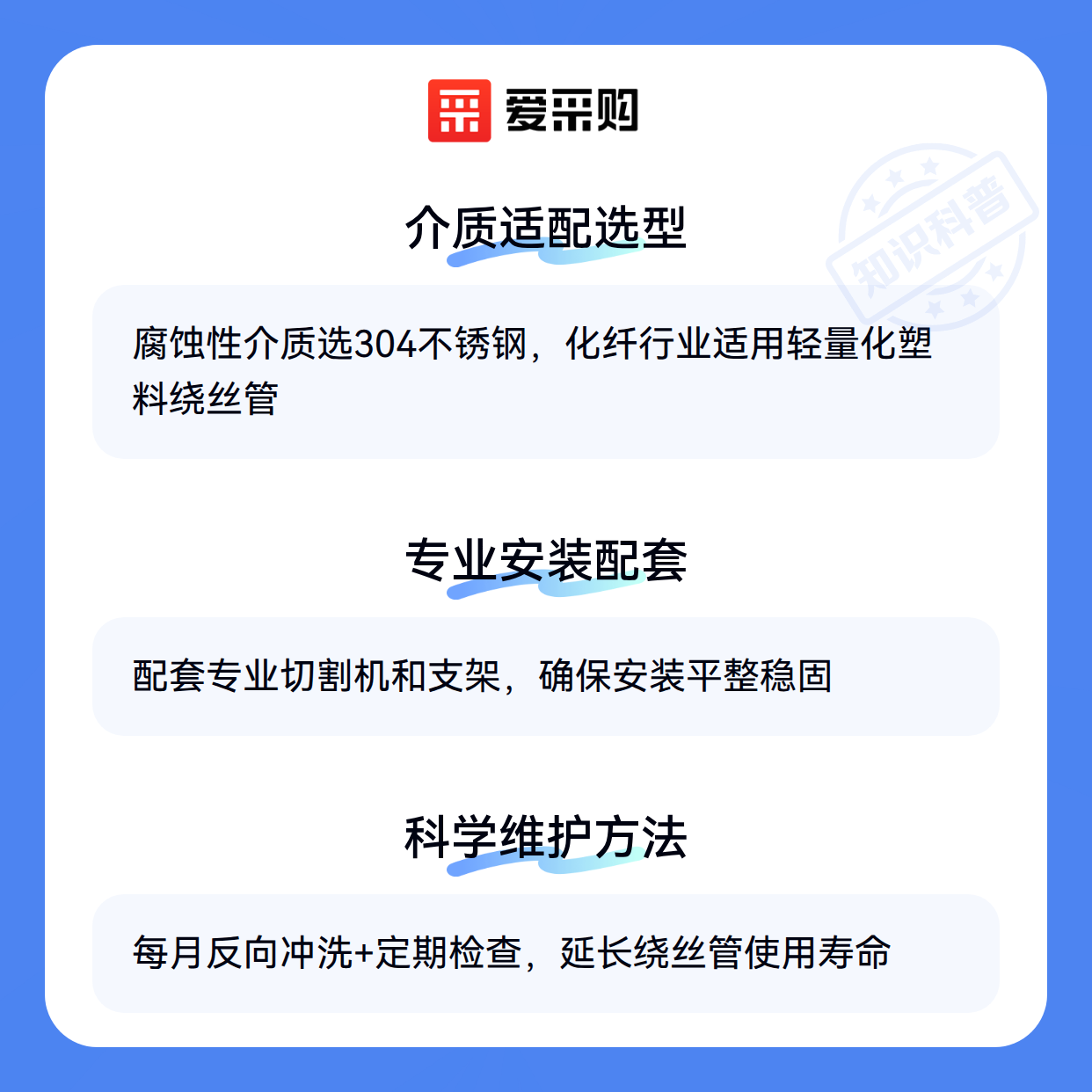 爱采购

介质适配选型

腐蚀性介质选304不锈钢，化纤行业适用轻量化塑料绕丝管

专业安装配套

配套专业切割机和支架，确保安装平整稳固

科学维护方法

每月反向冲洗+定期检查，延长绕丝管使用寿命

知识科普